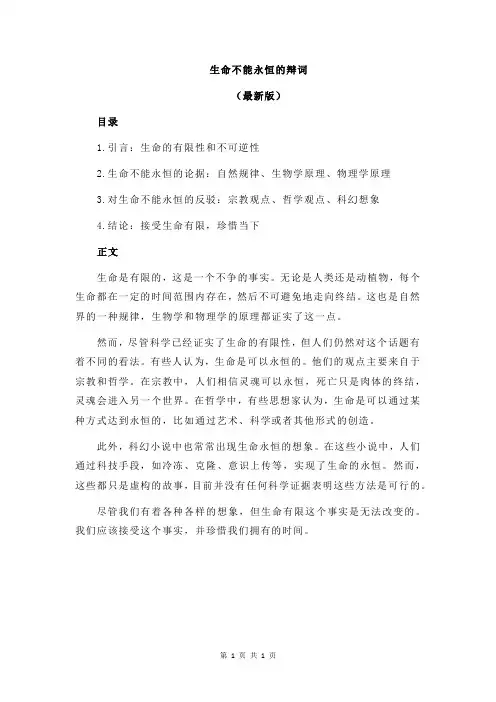 生命不能永恒的辩词

（最新版）

目录

1.引言：生命的有限性和不可逆性

2.生命不能永恒的论据：自然规律、生物学原理、物理学原理

3.对生命不能永恒的反驳：宗教观点、哲学观点、科幻想象

4.结论：接受生命有限，珍惜当下

正文

生命是有限的，这是一个不争的事实。无论是人类还是动植物，每个生命都在一定的时间范围内存在，然后不可避免地走向终结。这也是自然界的一种规律，生物学和物理学的原理都证实了这一点。

然而，尽管科学已经证实了生命的有限性，但人们仍然对这个话题有着不同的看法。有些人认为，生命是可以永恒的。他们的观点主要来自于宗教和哲学。在宗教中，人们相信灵魂可以永恒，死亡只是肉体的终结，灵魂会进入另一个世界。在哲学中，有些思想家认为，生命是可以通过某种方式达到永恒的，比如通过艺术、科学或者其他形式的创造。

此外，科幻小说中也常常出现生命永恒的想象。在这些小说中，人们通过科技手段，如冷冻、克隆、意识上传等，实现了生命的永恒。然而，这些都只是虚构的故事，目前并没有任何科学证据表明这些方法是可行的。

尽管我们有着各种各样的想象，但生命有限这个事实是无法改变的。我们应该接受这个事实，并珍惜我们拥有的时间。

第 1 页 共 1 页